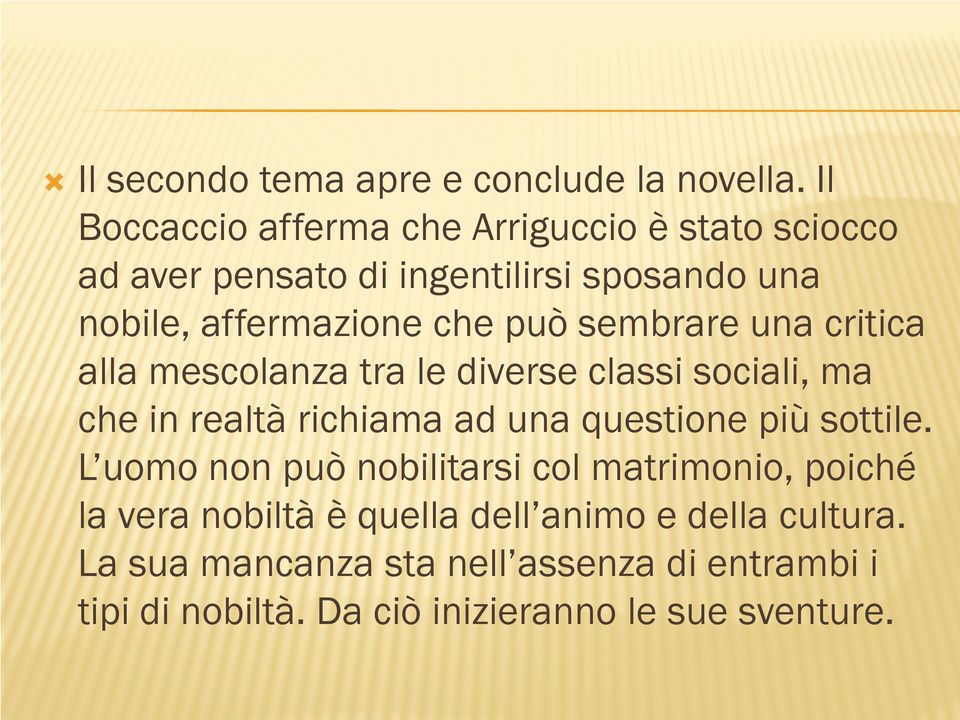 Il secondo tema apre e conclude la novella. Il Boccaccio afferma che Arriguccio è stato sciocco ad aver pensato di ingentilirsi sposando una nobile, affermazione che può sembrare una critica alla mescolanza tra le diverse classi sociali, ma che in realtà richiama ad una questione più sottile. L'uomo non può nobilitarsi col matrimonio, poiché la vera nobiltà è quella dell'animo e della cultura. La sua mancanza sta nell'assenza di entrambi i tipi di nobiltà. Da ciò inizieranno le sue sventure.